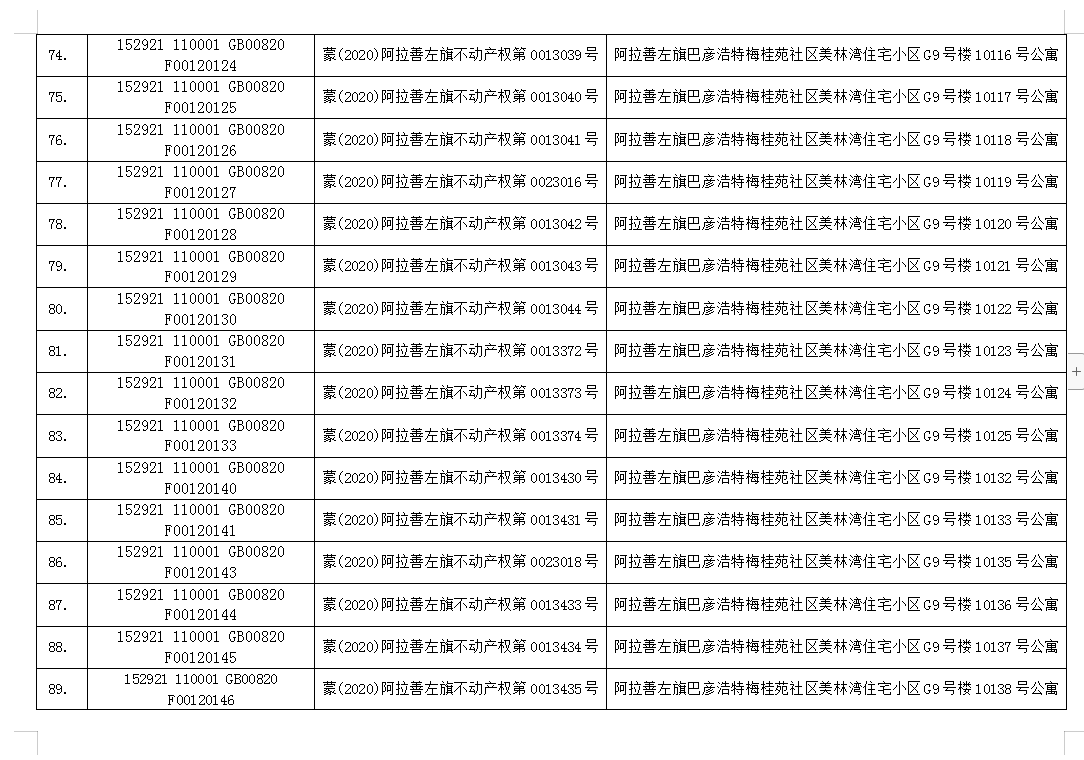 | 74. | 152921 110001 GB00820 F00120124 | 蒙(2020)阿拉善左旗不动产权第 0013039 号 | 阿拉善左旗巴彦浩特梅桂苑社区美林湾住宅小区 G9 号楼 10116 号公寓 |
|---|---|---|---|
| 75. | 152921 110001 GB00820 F00120125 | 蒙(2020)阿拉善左旗不动产权第 0013040 号 | 阿拉善左旗巴彦浩特梅桂苑社区美林湾住宅小区 G9 号楼 10117 号公寓 |
| 76. | 152921 110001 GB00820 F00120126 | 蒙(2020)阿拉善左旗不动产权第 0013041 号 | 阿拉善左旗巴彦浩特梅桂苑社区美林湾住宅小区 G9 号楼 10118 号公寓 |
| 77. | 152921 110001 GB00820 F00120127 | 蒙(2020)阿拉善左旗不动产权第 0023016 号 | 阿拉善左旗巴彦浩特梅桂苑社区美林湾住宅小区 G9 号楼 10119 号公寓 |
| 78. | 152921 110001 GB00820 F00120128 | 蒙(2020)阿拉善左旗不动产权第 0013042 号 | 阿拉善左旗巴彦浩特梅桂苑社区美林湾住宅小区 G9 号楼 10120 号公寓 |
| 79. | 152921 110001 GB00820 F00120129 | 蒙(2020)阿拉善左旗不动产权第 0013043 号 | 阿拉善左旗巴彦浩特梅桂苑社区美林湾住宅小区 G9 号楼 10121 号公寓 |
| 80. | 152921 110001 GB00820 F00120130 | 蒙(2020)阿拉善左旗不动产权第 0013044 号 | 阿拉善左旗巴彦浩特梅桂苑社区美林湾住宅小区 G9 号楼 10122 号公寓 |
| 81. | 152921 110001 GB00820 F00120131 | 蒙(2020)阿拉善左旗不动产权第 0013372 号 | 阿拉善左旗巴彦浩特梅桂苑社区美林湾住宅小区 G9 号楼 10123 号公寓 |
| 82. | 152921 110001 GB00820 F00120132 | 蒙(2020)阿拉善左旗不动产权第 0013373 号 | 阿拉善左旗巴彦浩特梅桂苑社区美林湾住宅小区 G9 号楼 10124 号公寓 |
| 83. | 152921 110001 GB00820 F00120133 | 蒙(2020)阿拉善左旗不动产权第 0013374 号 | 阿拉善左旗巴彦浩特梅桂苑社区美林湾住宅小区 G9 号楼 10125 号公寓 |
| 84. | 152921 110001 GB00820 F00120140 | 蒙(2020)阿拉善左旗不动产权第 0013430 号 | 阿拉善左旗巴彦浩特梅桂苑社区美林湾住宅小区 G9 号楼 10132 号公寓 |
| 85. | 152921 110001 GB00820 F00120141 | 蒙(2020)阿拉善左旗不动产权第 0013431 号 | 阿拉善左旗巴彦浩特梅桂苑社区美林湾住宅小区 G9 号楼 10133 号公寓 |
| 86. | 152921 110001 GB00820 F00120143 | 蒙(2020)阿拉善左旗不动产权第 0023018 号 | 阿拉善左旗巴彦浩特梅桂苑社区美林湾住宅小区 G9 号楼 10135 号公寓 |
| 87. | 152921 110001 GB00820 F00120144 | 蒙(2020)阿拉善左旗不动产权第 0013433 号 | 阿拉善左旗巴彦浩特梅桂苑社区美林湾住宅小区 G9 号楼 10136 号公寓 |
| 88. | 152921 110001 GB00820 F00120145 | 蒙(2020)阿拉善左旗不动产权第 0013434 号 | 阿拉善左旗巴彦浩特梅桂苑社区美林湾住宅小区 G9 号楼 10137 号公寓 |
| 89. | 152921 110001 GB00820 F00120146 | 蒙(2020)阿拉善左旗不动产权第 0013435 号 | 阿拉善左旗巴彦浩特梅桂苑社区美林湾住宅小区 G9 号楼 10138 号公寓 |